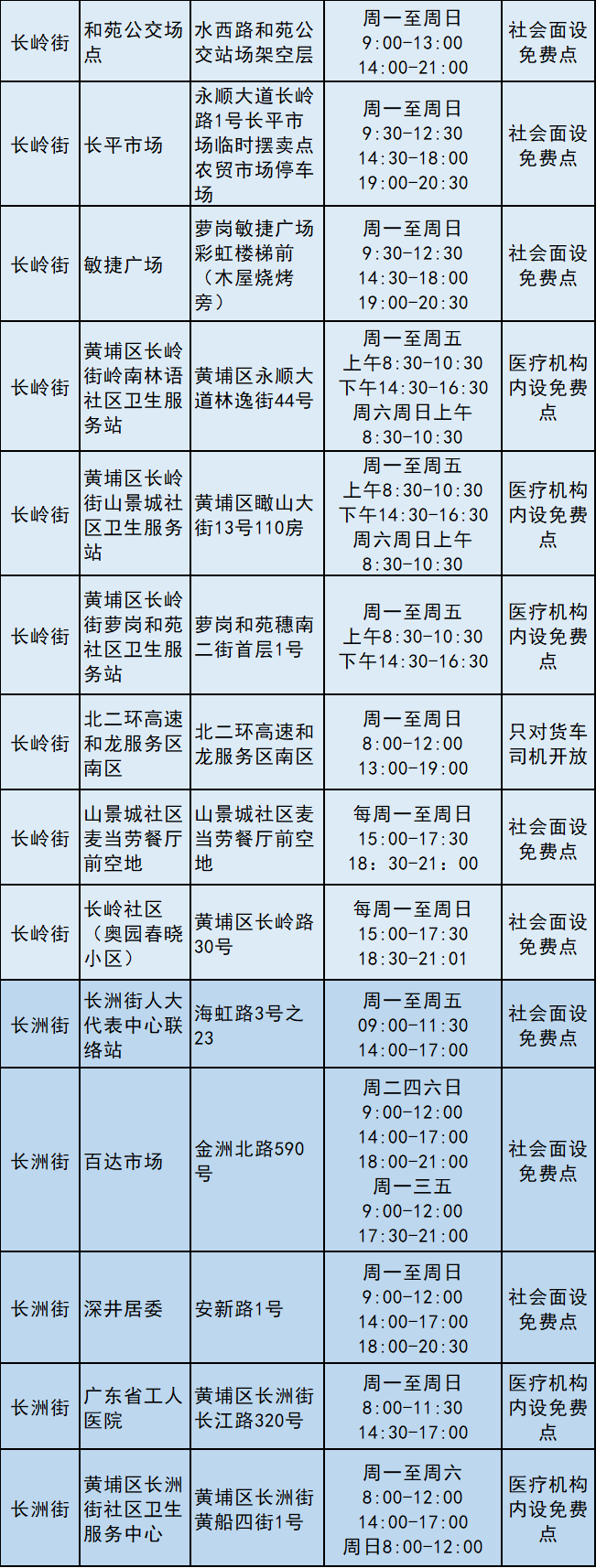 | 长岭街 | 和苑公交场点 | 水西路和苑公交站场架空层 | 周一至周日 9:00-13:00 14:00-21:00 | 社会面设免费点 |
|---|---|---|---|---|
| 长岭街 | 长平市场 | 永顺大道长岭路1号长平市场临时摆卖点农贸市场停车场 | 周一至周日 9:30-12:30 14:30-18:00 19:00-20:30 | 社会面设免费点 |
| 长岭街 | 敏捷广场 | 萝岗敏捷广场彩虹楼梯前（木屋烧烤旁） | 周一至周日 9:30-12:30 14:30-18:00 19:00-20:30 | 社会面设免费点 |
| 长岭街 | 黄埔区长岭街岭南林语社区卫生服务站 | 黄埔区永顺大道林逸街44号 | 周一至周五 上午8:30-10:30 下午14:30-16:30 周六周日上午 8:30-10:30 | 医疗机构内设免费点 |
| 长岭街 | 黄埔区长岭街山景城社区卫生服务站 | 黄埔区瞰山大街13号110房 | 周一至周五 上午8:30-10:30 下午14:30-16:30 周六周日上午 8:30-10:30 | 医疗机构内设免费点 |
| 长岭街 | 黄埔区长岭街萝岗和苑社区卫生服务站 | 萝岗和苑穗南二街首层1号 | 周一至周五 上午8:30-10:30 下午14:30-16:30 | 医疗机构内设免费点 |
| 长岭街 | 北二环高速和龙服务区南区 | 北二环高速和龙服务区南区 | 周一至周日 8:00-12:00 13:00-19:00 | 只对货车司机开放 |
| 长岭街 | 山景城社区麦当劳餐厅前空地 | 山景城社区麦当劳餐厅前空地 | 每周一至周日 15:00-17:30 18：30-21：00 | 社会面设免费点 |
| 长岭街 | 长岭社区（奥园春晓小区） | 黄埔区长岭路30号 | 每周一至周日 15:00-17:30 18:30-21:01 | 社会面设免费点 |
| 长洲街 | 长洲街人大代表中心联络站 | 海虹路3号之23 | 周一至周五 09:00-11:30 14:00-17:00 | 社会面设免费点 |
| 长洲街 | 百达市场 | 金洲北路590号 | 周二四六日 9:00-12:00 14:00-17:00 18:00-21:00 周一三五 9:00-12:00 17:30-21:00 | 社会面设免费点 |
| 长洲街 | 深井居委 | 安新路1号 | 周一至周日 9:00-12:00 14:00-17:00 18:00-20:30 | 社会面设免费点 |
| 长洲街 | 广东省工人医院 | 黄埔区长洲街长江路320号 | 周一至周日 8:00-11:30 14:30-17:00 | 医疗机构内设免费点 |
| 长洲街 | 黄埔区长洲街社区卫生服务中心 | 黄埔区长洲街黄船四街1号 | 周一至周六 8:00-12:00 14:00-17:00 周日8:00-12:00 | 医疗机构内设免费点 |